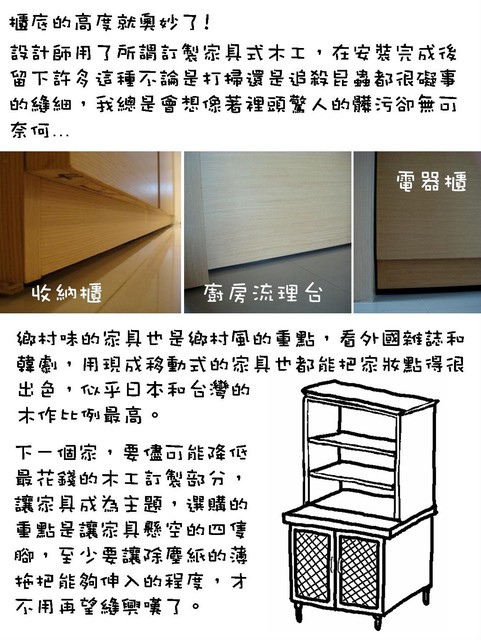 櫃底的高度就奧妙了！

設計師用了所謂訂製家具式木工，在安裝完成後留下許多這種不論是打掃還是追殺昆蟲都很礙事的縫細，我總是會想像著裡頭驚人的髒污卻無可奈何...

收納櫃

廚房流理台

電器櫃

鄉村味的家具也是鄉村風的重點，看外國雜誌和韓劇，用現成移動式的家具也都能把家妝點得很出色，似乎日本和台灣的木作比例最高。

下一個家，要儘可能降低最花錢的木工訂製部分，讓家具成為主題，選購的重點是讓家具懸空的四隻腳，至少要讓除塵紙的薄拖把能夠伸入的程度，才不用再望縫興嘆了。